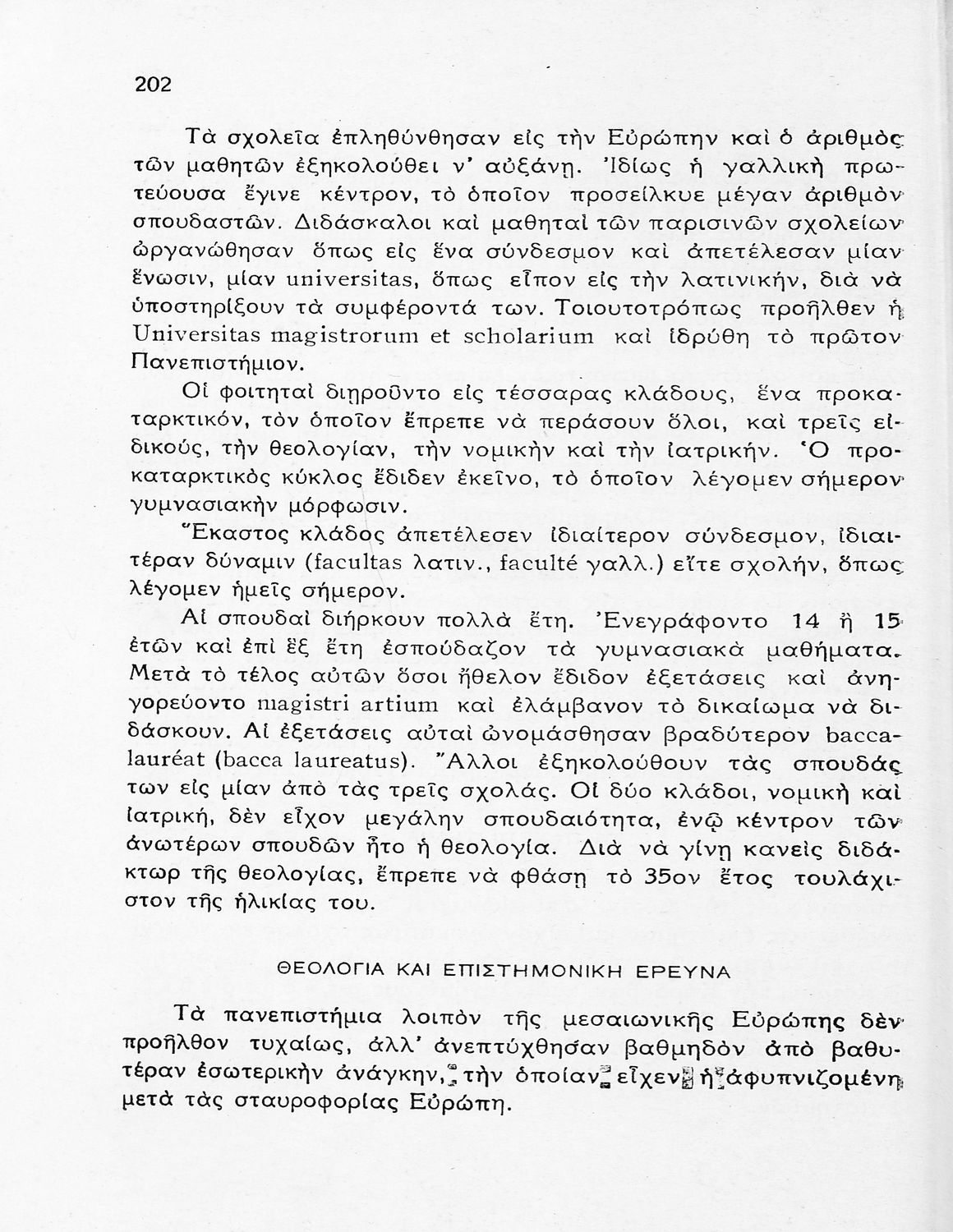 202

Τὰ σχολεῖα ἐπληθύνθησαν εἰς τὴν Εὐρώπην καὶ ὁ ἀριθμὸς τῶν μαθητῶν ἐξηκολούθει ν' αὐξάνῃ. Ἰδίως ἡ γαλλικὴ πρωτεύουσα ἔγινε κέντρον, τὸ ὁποῖον προσείλκυε μέγαν ἀριθμὸν σπουδαστῶν. Διδάσκαλοι καὶ μαθηταὶ τῶν παρισινῶν σχολείων ὠργανώθησαν ὅπως εἰς ἕνα σύνδεσμον καὶ ἀπετέλεσαν μίαν ἕνωσιν, μίαν universitas, ὅπως εἶπον εἰς τὴν λατινικήν, διὰ νὰ ὑποστηρίξουν τὰ συμφέροντά των. Τοιουτοτρόπως προῆλθεν ἡ Universitas magistrorum et scholarium καὶ ἱδρύθη τὸ πρῶτον Πανεπιστήμιον.

Οἱ φοιτηταὶ διῃροῦντο εἰς τέσσαρας κλάδους, ἕνα προκαταρκτικόν, τὸν ὁποῖον ἔπρεπε νὰ περάσουν ὅλοι, καὶ τρεῖς εἰδικούς, τὴν θεολογίαν, τὴν νομικὴν καὶ τὴν ἰατρικήν. Ὁ προκαταρκτικὸς κύκλος ἔδιδεν ἐκεῖνο, τὸ ὁποῖον λέγομεν σήμερον γυμνασιακὴν μόρφωσιν.

Ἕκαστος κλάδος ἀπετέλεσεν ἰδιαίτερον σύνδεσμον, ἰδιαιτέραν δύναμιν (facultas λατιν., faculté γαλλ.) εἴτε σχολήν, ὅπως λέγομεν ἡμεῖς σήμερον.

Αἱ σπουδαὶ διήρκουν πολλὰ ἔτη. Ἐνεγράφοντο 14 ἢ 15 ἐτῶν καὶ ἐπὶ ἓξ ἔτη ἐσπούδαζον τὰ γυμνασιακὰ μαθήματα. Μετὰ τὸ τέλος αὐτῶν ὅσοι ἤθελον ἔδιδον ἐξετάσεις καὶ ἀνηγορεύοντο magistri artium καὶ ἐλάμβανον τὸ δικαίωμα νὰ διδάσκουν. Αἱ ἐξετάσεις αὐταὶ ὠνομάσθησαν βραδύτερον baccalauréat (bacca laureatus). Ἄλλοι ἐξηκολούθουν τὰς σπουδάς των εἰς μίαν ἀπὸ τὰς τρεῖς σχολάς. Οἱ δύο κλάδοι, νομικὴ καὶ ἰατρική, δὲν εἶχον μεγάλην σπουδαιότητα, ἐνῷ κέντρον τῶν ἀνωτέρων σπουδῶν ἦτο ἡ θεολογία. Διὰ νὰ γίνῃ κανεὶς διδάκτωρ τῆς θεολογίας, ἔπρεπε νὰ φθάσῃ τὸ 35ον ἔτος τουλάχιστον τῆς ἡλικίας του.

ΘΕΟΛΟΓΙΑ ΚΑΙ ΕΠΙΣΤΗΜΟΝΙΚΗ ΕΡΕΥΝΑ

Τὰ πανεπιστήμια λοιπὸν τῆς μεσαιωνικῆς Εὐρώπης δὲν προῆλθον τυχαίως, ἀλλ' ἀνεπτύχθησαν βαθμηδὸν ἀπὸ βαθυτέραν ἐσωτερικὴν ἀνάγκην, τὴν ὁποίαν εἶχεν ἡ ἀφυπνιζομένη μετὰ τὰς σταυροφορίας Εὐρώπη.